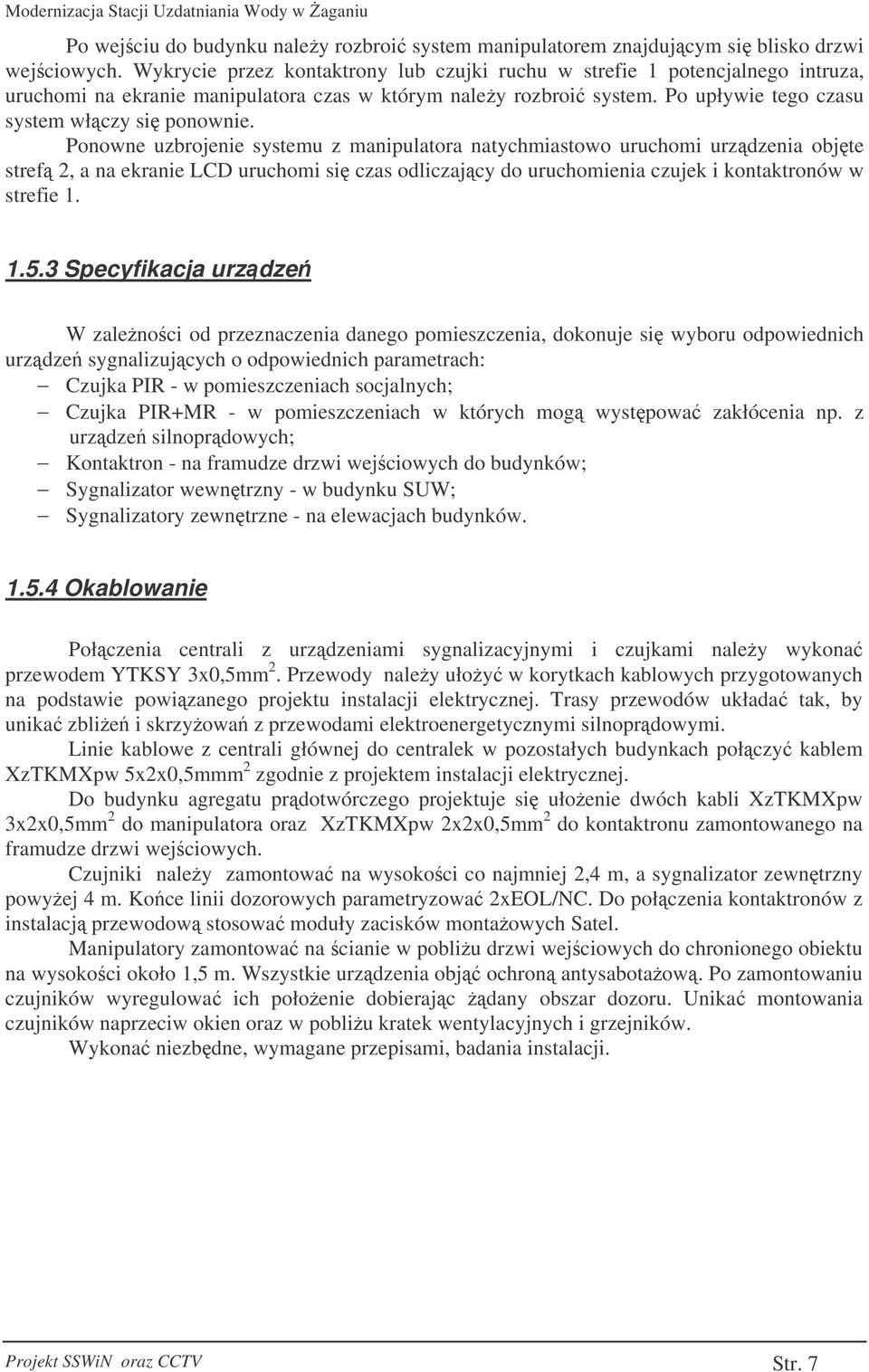 Modernizacja Stacji Uzdatniania Wody w Żaganiu

Po wejściu do budynku należy rozbroić system manipulatorem znajdującym się blisko drzwi wejściowych. Wykrycie przez kontaktrony lub czujki ruchu w strefie 1 potencjalnego intruza, uruchomi na ekranie manipulatora czas w którym należy rozbroić system. Po upływie tego czasu system włączy się ponownie.

Ponowne uzbrojenie systemu z manipulatora natychmiastowo uruchomi urządzenia objęte strefą 2, a na ekranie LCD uruchomi się czas odliczający do uruchomienia czujek i kontaktronów w strefie 1.

1.5.3 Specyfikacja urządzeń

W zależności od przeznaczenia danego pomieszczenia, dokonuje się wyboru odpowiednich urządzeń sygnalizujących o odpowiednich parametrach:
– Czujka PIR - w pomieszczeniach socjalnych;
– Czujka PIR+MR - w pomieszczeniach w których mogą występować zakłócenia np. z urządzeń silnoprądowych;
– Kontaktron - na framudze drzwi wejściowych do budynków;
– Sygnalizator wewnętrzny - w budynku SUW;
– Sygnalizatory zewnętrzne - na elewacjach budynków.

1.5.4 Okablowanie

Połączenia centrali z urządzeniami sygnalizacyjnymi i czujkami należy wykonać przewodem YTKSY 3x0,5mm$^2$. Przewody należy ułożyć w korytkach kablowych przygotowanych na podstawie powiązanego projektu instalacji elektrycznej. Trasy przewodów układać tak, by unikać zbliżeń i skrzyżowań z przewodami elektroenergetycznymi silnoprądowymi.

Linie kablowe z centrali głównej do centralek w pozostałych budynkach połączyć kablem XzTKMXpw 5x2x0,5mmm$^2$ zgodnie z projektem instalacji elektrycznej.

Do budynku agregatu prądotwórczego projektuje się ułożenie dwóch kabli XzTKMXpw 3x2x0,5mm$^2$ do manipulatora oraz XzTKMXpw 2x2x0,5mm$^2$ do kontaktronu zamontowanego na framudze drzwi wejściowych.

Czujniki należy zamontować na wysokości co najmniej 2,4 m, a sygnalizator zewnętrzny powyżej 4 m. Końce linii dozorowych parametryzować 2xEOL/NC. Do połączenia kontaktronów z instalacją przewodową stosować moduły zacisków montażowych Satel.

Manipulatory zamontować na ścianie w pobliżu drzwi wejściowych do chronionego obiektu na wysokości około 1,5 m. Wszystkie urządzenia objąć ochroną antysabotażową. Po zamontowaniu czujników wyregulować ich położenie dobierając żądany obszar dozoru. Unikać montowania czujników naprzeciw okien oraz w pobliżu kratek wentylacyjnych i grzejników.

Wykonać niezbędne, wymagane przepisami, badania instalacji.

Projekt SSWiN oraz CCTV
Str. 7